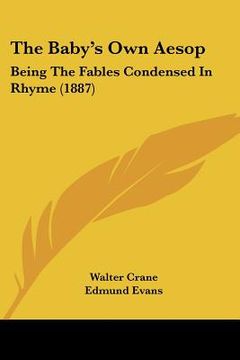 The Baby's Own Aesop

Being The Fables Condensed In Rhyme (1887)

Walter Crane
Edmund Evans